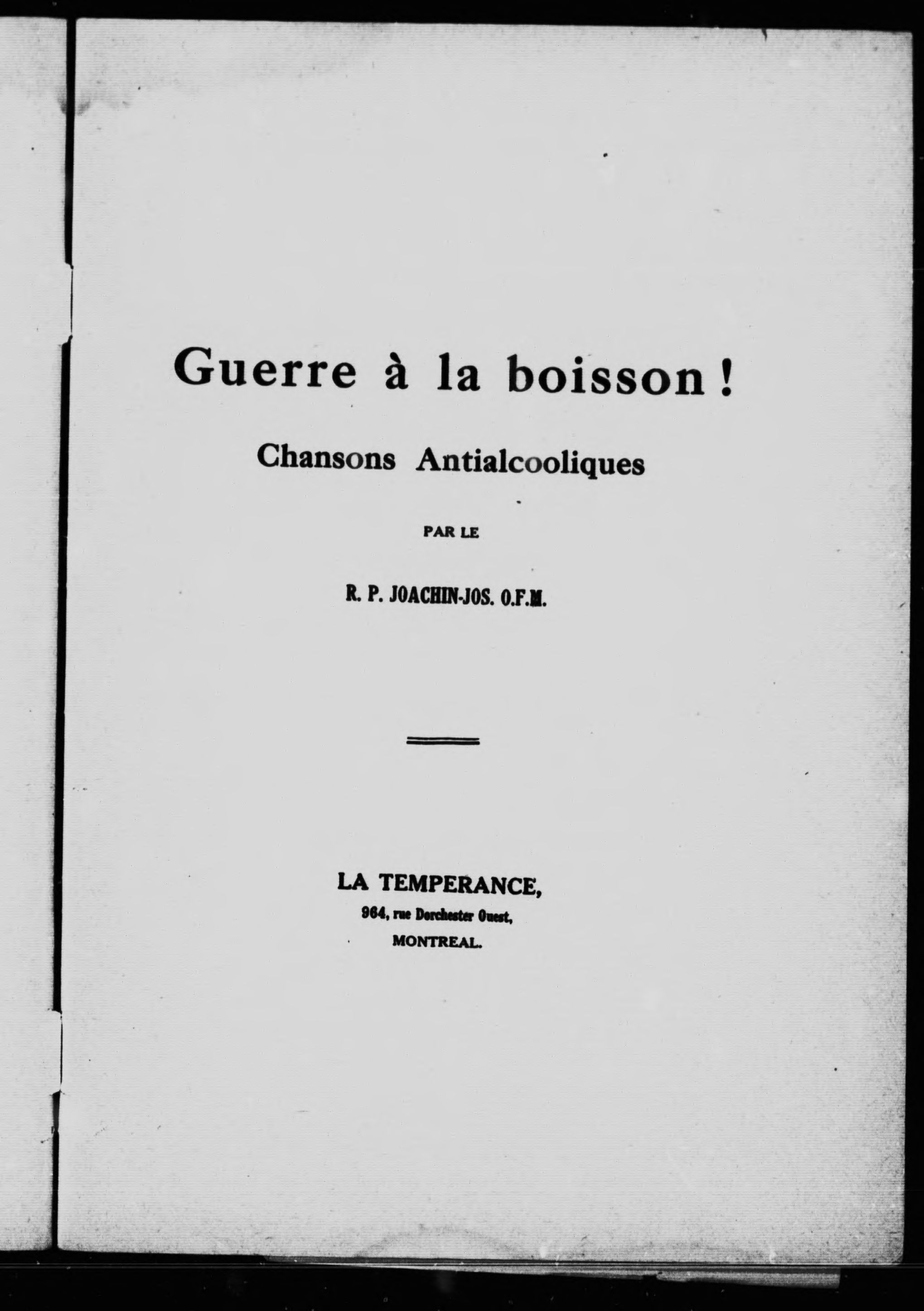 Guerre à la boisson !

Chansons Antialcooliques

PAR LE

R. P. JOACHIN-JOS. O.F.M.

LA TEMPERANCE,
964, rue Dorchester Ouest,
MONTREAL.